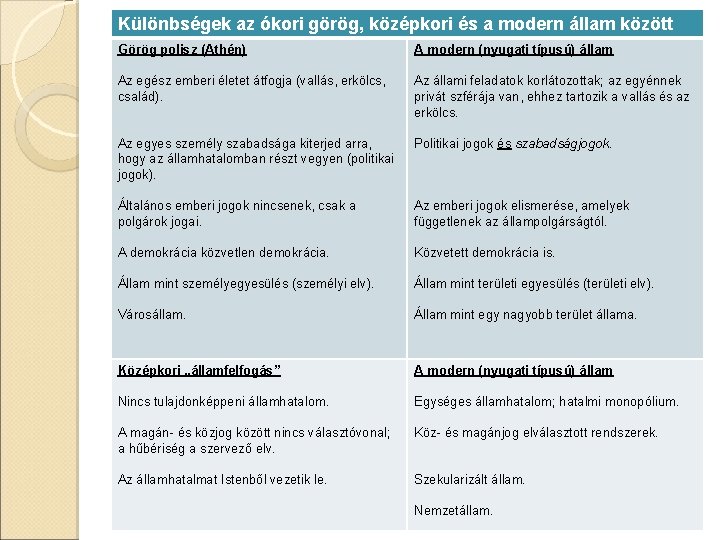 Különbségek az ókori görög, középkori és a modern állam között

| Görög polisz (Athén) | A modern (nyugati típusú) állam |
|---|---|
| Az egész emberi életet átfogja (vallás, erkölcs, család). | Az állami feladatok korlátozottak; az egyénnek privát szférája van, ehhez tartozik a vallás és az erkölcs. |
| Az egyes személy szabadsága kiterjed arra, hogy az államhatalomban részt vegyen (politikai jogok). | Politikai jogok és szabadságjogok. |
| Általános emberi jogok nincsenek, csak a polgárok jogai. | Az emberi jogok elismerése, amelyek függetlenek az állampolgárságtól. |
| A demokrácia közvetlen demokrácia. | Közvetett demokrácia is. |
| Állam mint személyegyesülés (személyi elv). | Állam mint területi egyesülés (területi elv). |
| Városállam. | Állam mint egy nagyobb terület állama. |
| Középkori „államfelfogás” | A modern (nyugati típusú) állam |
| Nincs tulajdonképpeni államhatalom. | Egységes államhatalom; hatalmi monopólium. |
| A magán- és közjog között nincs választóvonal; a hűbériség a szervező elv. | Köz- és magánjog elválasztott rendszerek. |
| Az államhatalmat Istenből vezetik le. | Szekularizált állam. |
| | Nemzetállam. |